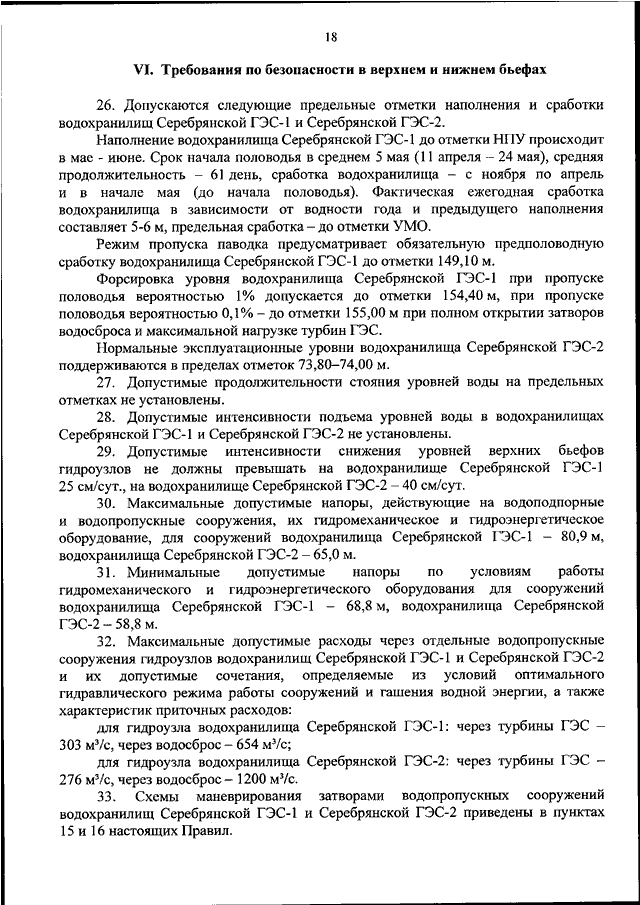 18

VI. Требования по безопасности в верхнем и нижнем бьефах

26. Допускаются следующие предельные отметки наполнения и сработки водохранилищ Серебрянской ГЭС-1 и Серебрянской ГЭС-2.

Наполнение водохранилища Серебрянской ГЭС-1 до отметки НПУ происходит в мае - июне. Срок начала половодья в среднем 5 мая (11 апреля – 24 мая), средняя продолжительность – 61 день, сработка водохранилища – с ноября по апрель и в начале мая (до начала половодья). Фактическая ежегодная сработка водохранилища в зависимости от водности года и предыдущего наполнения составляет 5-6 м, предельная сработка – до отметки УМО.

Режим пропуска паводка предусматривает обязательную предполоводную сработку водохранилища Серебрянской ГЭС-1 до отметки 149,10 м.

Форсировка уровня водохранилища Серебрянской ГЭС-1 при пропуске половодья вероятностью 1% допускается до отметки 154,40 м, при пропуске половодья вероятностью 0,1% – до отметки 155,00 м при полном открытии затворов водосброса и максимальной нагрузке турбин ГЭС.

Нормальные эксплуатационные уровни водохранилища Серебрянской ГЭС-2 поддерживаются в пределах отметок 73,80–74,00 м.

27. Допустимые продолжительности стояния уровней воды на предельных отметках не установлены.

28. Допустимые интенсивности подъема уровней воды в водохранилищах Серебрянской ГЭС-1 и Серебрянской ГЭС-2 не установлены.

29. Допустимые интенсивности снижения уровней верхних бьефов гидроузлов не должны превышать на водохранилище Серебрянской ГЭС-1 25 см/сут., на водохранилище Серебрянской ГЭС-2 – 40 см/сут.

30. Максимальные допустимые напоры, действующие на водоподпорные и водопропускные сооружения, их гидромеханическое и гидроэнергетическое оборудование, для сооружений водохранилища Серебрянской ГЭС-1 – 80,9 м, водохранилища Серебрянской ГЭС-2 – 65,0 м.

31. Минимальные допустимые напоры по условиям работы гидромеханического и гидроэнергетического оборудования для сооружений водохранилища Серебрянской ГЭС-1 – 68,8 м, водохранилища Серебрянской ГЭС-2 – 58,8 м.

32. Максимальные допустимые расходы через отдельные водопропускные сооружения гидроузлов водохранилищ Серебрянской ГЭС-1 и Серебрянской ГЭС-2 и их допустимые сочетания, определяемые из условий оптимального гидравлического режима работы сооружений и гашения водной энергии, а также характеристик приточных расходов:

для гидроузла водохранилища Серебрянской ГЭС-1: через турбины ГЭС – 303 м³/с, через водосброс – 654 м³/с;

для гидроузла водохранилища Серебрянской ГЭС-2: через турбины ГЭС – 276 м³/с, через водосброс – 1200 м³/с.

33. Схемы маневрирования затворами водопропускных сооружений водохранилищ Серебрянской ГЭС-1 и Серебрянской ГЭС-2 приведены в пунктах 15 и 16 настоящих Правил.